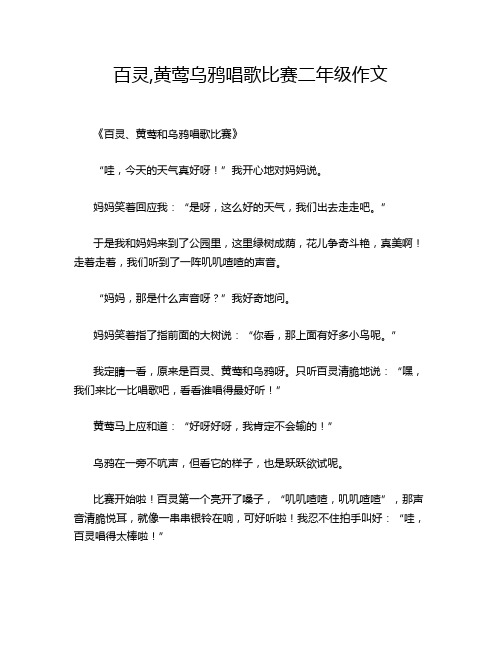 百灵,黄莺乌鸦唱歌比赛二年级作文

《百灵、黄莺和乌鸦唱歌比赛》

“哇，今天的天气真好呀！”我开心地对妈妈说。

妈妈笑着回应我：“是呀，这么好的天气，我们出去走走吧。”

于是我和妈妈来到了公园里，这里绿树成荫，花儿争奇斗艳，真美啊！走着走着，我们听到了一阵叽叽喳喳的声音。

“妈妈，那是什么声音呀？”我好奇地问。

妈妈笑着指了指前面的大树说：“你看，那上面有好多小鸟呢。”

我定睛一看，原来是百灵、黄莺和乌鸦呀。只听百灵清脆地说：“嘿，我们来比一比唱歌吧，看看谁唱得最好听！”

黄莺马上应和道：“好呀好呀，我肯定不会输的！”

乌鸦在一旁不吭声，但看它的样子，也是跃跃欲试呢。

比赛开始啦！百灵第一个亮开了嗓子，“叽叽喳喳，叽叽喳喳”，那声音清脆悦耳，就像一串串银铃在响，可好听啦！我忍不住拍手叫好：“哇，百灵唱得太棒啦！”